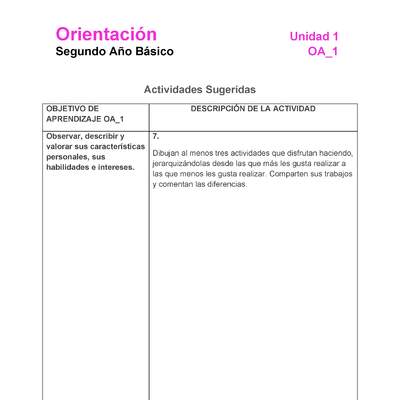 Orientación
Segundo Año Básico

Unidad 1
OA_1

Actividades Sugeridas

| OBJETIVO DE APRENDIZAJE OA_1 | DESCRIPCIÓN DE LA ACTIVIDAD |
|---|---|
| Observar, describir y valorar sus características personales, sus habilidades e intereses. | 7. Dibujan al menos tres actividades que disfrutan haciendo, jerarquizándolas desde las que más les gusta realizar a las que menos les gusta realizar. Comparten sus trabajos y comentan las diferencias. |